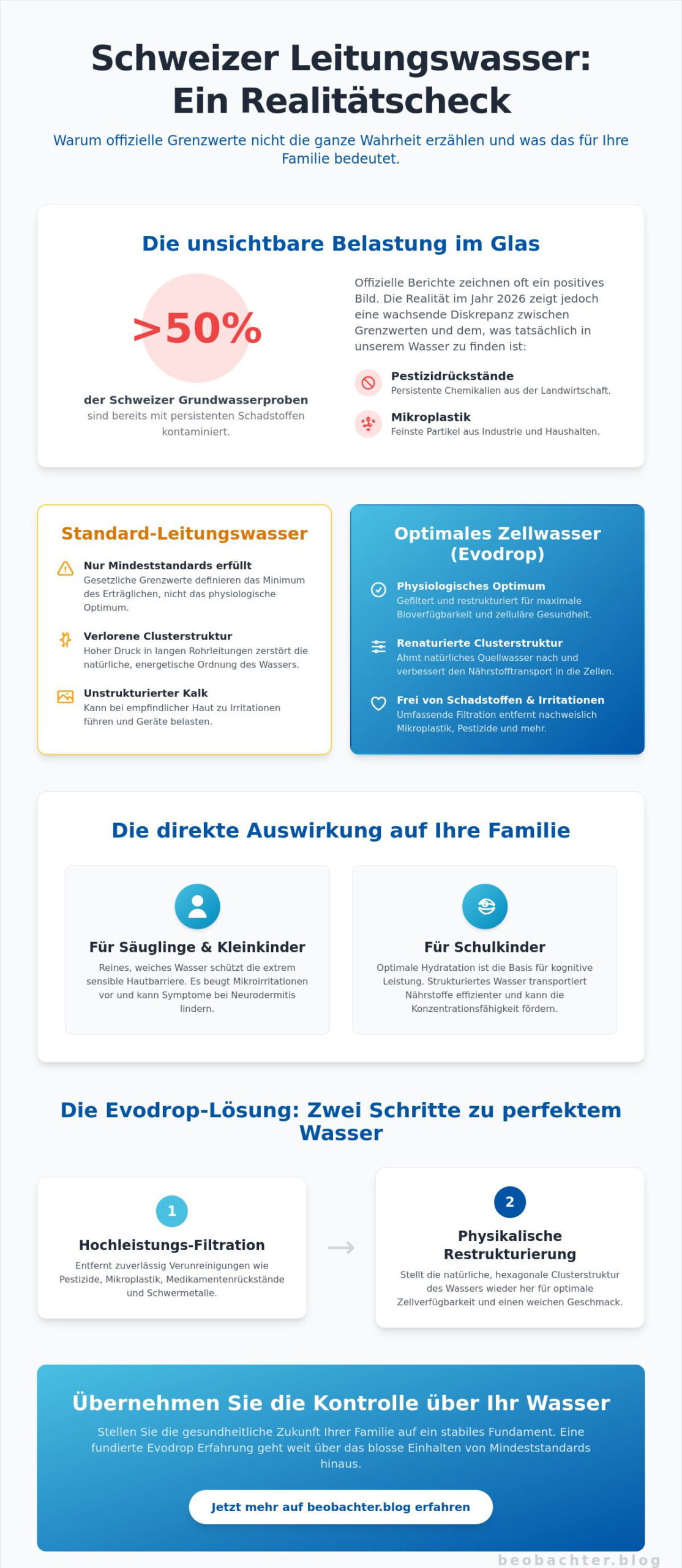 Schweizer Leitungswasser: Ein Realitätscheck

Warum offizielle Grenzwerte nicht die ganze Wahrheit erzählen und was das für Ihre Familie bedeutet.

Die unsichtbare Belastung im Glas

>50%

der Schweizer Grundwasserproben sind bereits mit persistenten Schadstoffen kontaminiert.

Offizielle Berichte zeichnen oft ein positives Bild. Die Realität im Jahr 2026 zeigt jedoch eine wachsende Diskrepanz zwischen Grenzwerten und dem, was tatsächlich in unserem Wasser zu finden ist:

Pestizidrückstände
Persistente Chemikalien aus der Landwirtschaft.

Mikroplastik
Feinste Partikel aus Industrie und Haushalten.

Standard-Leitungswasser

Nur Mindeststandards erfüllt
Gesetzliche Grenzwerte definieren das Minimum des Erträglichen, nicht das physiologische Optimum.

Verlorene Clusterstruktur
Hoher Druck in langen Rohrleitungen zerstört die natürliche, energetische Ordnung des Wassers.

Unstrukturierter Kalk
Kann bei empfindlicher Haut zu Irritationen führen und Geräte belasten.

Optimales Zellwasser (Evodrop)

Physiologisches Optimum
Gefiltert und restrukturiert für maximale Bioverfügbarkeit und zelluläre Gesundheit.

Renaturierte Clusterstruktur
Ahmt natürliches Quellwasser nach und verbessert den Nährstofftransport in die Zellen.

Frei von Schadstoffen & Irritationen
Umfassende Filtration entfernt nachweislich Mikroplastik, Pestizide und mehr.

Die direkte Auswirkung auf Ihre Familie

Für Säuglinge & Kleinkinder
Reines, weiches Wasser schützt die extrem sensible Hautbarriere. Es beugt Mikroirritationen vor und kann Symptome bei Neurodermitis lindern.

Für Schulkinder
Optimale Hydratation ist die Basis für kognitive Leistung. Strukturiertes Wasser transportiert Nährstoffe effizienter und kann die Konzentrationsfähigkeit fördern.

Die Evodrop-Lösung: Zwei Schritte zu perfektem Wasser

1
Hochleistungs-Filtration
Entfernt zuverlässig Verunreinigungen wie Pestizide, Mikroplastik, Medikamentenrückstände und Schwermetalle.

2
Physikalische Restrukturierung
Stellt die natürliche, hexagonale Clusterstruktur des Wassers wieder her für optimale Zellverfügbarkeit und einen weichen Geschmack.

Übernehmen Sie die Kontrolle über Ihr Wasser

Stellen Sie die gesundheitliche Zukunft Ihrer Familie auf ein stabiles Fundament. Eine fundierte Evodrop Erfahrung geht weit über das blosse Einhalten von Mindeststandards hinaus.

Jetzt mehr auf beobachter.blog erfahren

beobachter.blog